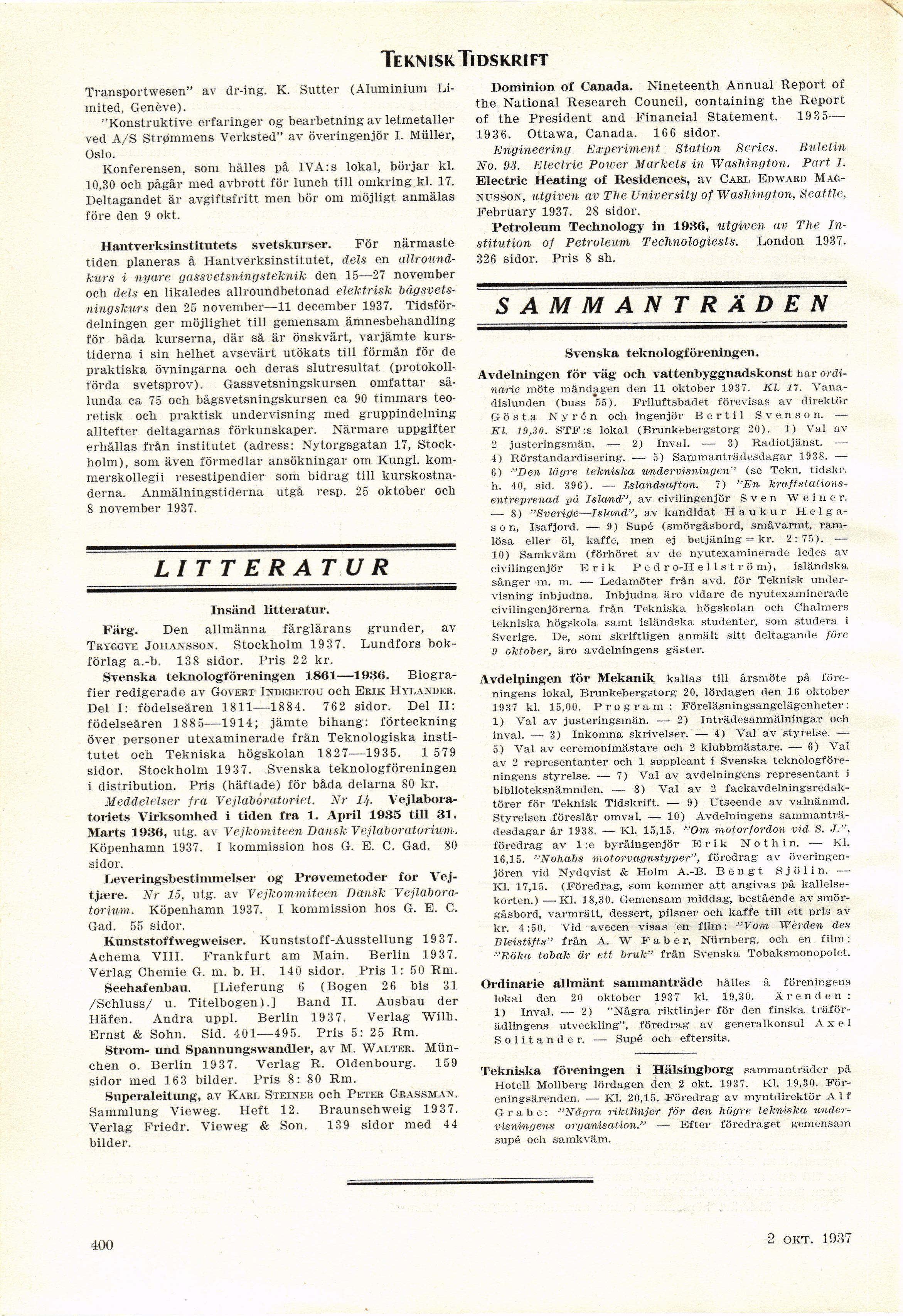 TEKNISK TIDSKRIFT

Transportwesen" av dr-ing. K. Sutter (Aluminium Limited, Genève).

"Konstruktive erfaringer og bearbetning av letmetaller ved A/S Strømmens Verksted" av överingenjör I. Müller, Oslo.

Konferensen, som hålles på IVA:s lokal, börjar kl. 10,30 och pågår med avbrott för lunch till omkring kl. 17. Deltagandet är avgiftsfritt men bör om möjligt anmälas före den 9 okt.

Hantverksinstitutets svetskurser. För närmaste tiden planeras å Hantverksinstitutet, dels en allroundkurs i nyare gassvetsningsteknik den 15—27 november och dels en likaledes allroundbetonad elektrisk bågsvetsningskurs den 25 november—11 december 1937. Tidsfördelningen ger möjlighet till gemensam ämnesbehandling för båda kurserna, där så är önskvärt, varjämte kurstiderna i sin helhet avsevärt utökats till förmån för de praktiska övningarna och deras slutresultat (protokollförda svetsprov). Gassvetsningskursen omfattar sålunda ca 75 och bågsvetsningskursen ca 90 timmars teoretisk och praktisk undervisning med gruppindelning alltefter deltagarnas förkunskaper. Närmare uppgifter erhållas från institutet (adress: Nytorgsgatan 17, Stockholm), som även förmedlar ansökningar om Kungl. kommerskollegii resestipendier som bidrag till kurskostnaderna. Anmälningstiderna utgå resp. 25 oktober och 8 november 1937.

LITTERATUR

Insänd litteratur.

Färg. Den allmänna färglärans grunder, av TRYGGVE JOHANSSON. Stockholm 1937. Lundfors bokförlag a.-b. 138 sidor. Pris 22 kr.

Svenska teknologföreningen 1861—1936. Biografier redigerade av GOVERT INDEBETOU och ERIK HYLANDER. Del I: födelseåren 1811—1884. 762 sidor. Del II: födelseåren 1885—1914; jämte bihang: förteckning över personer utexaminerade från Teknologiska institutet och Tekniska högskolan 1827—1935. 1 579 sidor. Stockholm 1937. Svenska teknologföreningen i distribution. Pris (häftade) för båda delarna 80 kr.

Meddelelser fra Vejlaboratoriet. Nr 14. Vejlaboratoriets Virksomhed i tiden fra 1. April 1935 till 31. Marts 1936, utg. av Vejkomiteen Dansk Vejlaboratorium. Köpenhamn 1937. I kommission hos G. E. C. Gad. 80 sidor.

Leveringsbestimmelser og Prøvemetoder for Vejtjære. Nr 15, utg. av Vejkommiteen Dansk Vejlaboratorium. Köpenhamn 1937. I kommission hos G. E. C. Gad. 55 sidor.

Kunststoffwegweiser. Kunststoff-Ausstellung 1937. Achema VIII. Frankfurt am Main. Berlin 1937. Verlag Chemie G. m. b. H. 140 sidor. Pris 1: 50 Rm.

Seehafenbau. [Lieferung 6 (Bogen 26 bis 31 /Schluss/ u. Titelbogen).] Band II. Ausbau der Häfen. Andra uppl. Berlin 1937. Verlag Wilh. Ernst & Sohn. Sid. 401—495. Pris 5: 25 Rm.

Strom- und Spannungswandler, av M. WALTER. München o. Berlin 1937. Verlag R. Oldenbourg. 159 sidor med 163 bilder. Pris 8: 80 Rm.

Superaleitung, av KARL STEINER och PETER GRASSMAN. Sammlung Vieweg. Heft 12. Braunschweig 1937. Verlag Friedr. Vieweg & Son. 139 sidor med 44 bilder.

Dominion of Canada. Nineteenth Annual Report of the National Research Council, containing the Report of the President and Financial Statement. 1935—1936. Ottawa, Canada. 166 sidor.

Engineering Experiment Station Series. Buletin No. 93. Electric Power Markets in Washington. Part I. Electric Heating of Residences, av CARL EDWARD MAGNUSSON, utgiven av The University of Washington, Seattle, February 1937. 28 sidor.

Petroleum Technology in 1936, utgiven av The Institution of Petroleum Technologiests. London 1937. 326 sidor. Pris 8 sh.

SAMMANTRÄDEN

Svenska teknologföreningen.

Avdelningen för väg och vattenbyggnadskonst har ordinarie möte måndagen den 11 oktober 1937. Kl. 17. Vanadislunden (buss 55). Friluftsbadet förevisas av direktör Gösta Nyrén och ingenjör Bertil Svenson. — Kl. 19,30. STF:s lokal (Brunkebergstorg 20). 1) Val av 2 justeringsmän. — 2) Inval. — 3) Radiotjänst. — 4) Rörstandardisering. — 5) Sammanträdesdagar 1938. — 6) "Den lägre tekniska undervisningen" (se Tekn. tidskr. h. 40, sid. 396). — Islandsafton. 7) "En kraftstationsentreprenad på Island", av civilingenjör Sven Weiner. — 8) "Sverige—Island", av kandidat Haukur Helgason, Isafjord. — 9) Supé (smörgåsbord, småvarmt, ramlösa eller öl, kaffe, men ej betjäning = kr. 2: 75). — 10) Samkväm (förhöret av de nyutexaminerade ledes av civilingenjör Erik Pedro-Hellström), isländska sånger m. m. — Ledamöter från avd. för Teknisk undervisning inbjudna. Inbjudna äro vidare de nyutexaminerade civilingenjörerna från Tekniska högskolan och Chalmers tekniska högskola samt isländska studenter, som studera i Sverige. De, som skriftligen anmält sitt deltagande före 9 oktober, äro avdelningens gäster.

Avdelningen för Mekanik kallas till årsmöte på föreningens lokal, Brunkebergstorg 20, lördagen den 16 oktober 1937 kl. 15,00. Program: Föreläsningsangelägenheter: 1) Val av justeringsmän. — 2) Inträdesanmälningar och inval. — 3) Inkomna skrivelser. — 4) Val av styrelse. — 5) Val av ceremonimästare och 2 klubbmästare. — 6) Val av 2 representanter och 1 suppleant i Svenska teknologföreningens styrelse. — 7) Val av avdelningens representant i biblioteksnämnden. — 8) Val av 2 fackavdelningsredaktörer för Teknisk Tidskrift. — 9) Utseende av valnämnd. Styrelsen föreslår omval. — 10) Avdelningens sammanträdesdagar år 1938. — Kl. 15,15. "Om motorfordon vid S. J.", föredrag av 1:e byråingenjör Erik Nothin. — Kl. 16,15. "Nohabs motorvagnstyper", föredrag av överingenjören vid Nydqvist & Holm A.-B. Bengt Sjölin. — Kl. 17,15. (Föredrag, som kommer att angivas på kallelsekorten.) — Kl. 18,30. Gemensam middag, bestående av smörgåsbord, varmrätt, dessert, pilsner och kaffe till ett pris av kr. 4:50. Vid avecen visas en film: "Vom Werden des Bleistifts" från A. W Faber, Nürnberg, och en film: "Röka tobak är ett bruk" från Svenska Tobaksmonopolet.

Ordinarie allmänt sammanträde hålles å föreningens lokal den 20 oktober 1937 kl. 19,30. Ärenden: 1) Inval. — 2) "Några riktlinjer för den finska träförädlingens utveckling", föredrag av generalkonsul Axel Solitander. — Supé och eftersits.

Tekniska föreningen i Hälsingborg sammanträder på Hotell Mollberg lördagen den 2 okt. 1937. Kl. 19,30. Föreningsärenden. — Kl. 20,15. Föredrag av myntdirektör Alf Grabe: "Några riktlinjer för den högre tekniska undervisningens organisation." — Efter föredraget gemensam supé och samkväm.

400

2 OKT. 1937